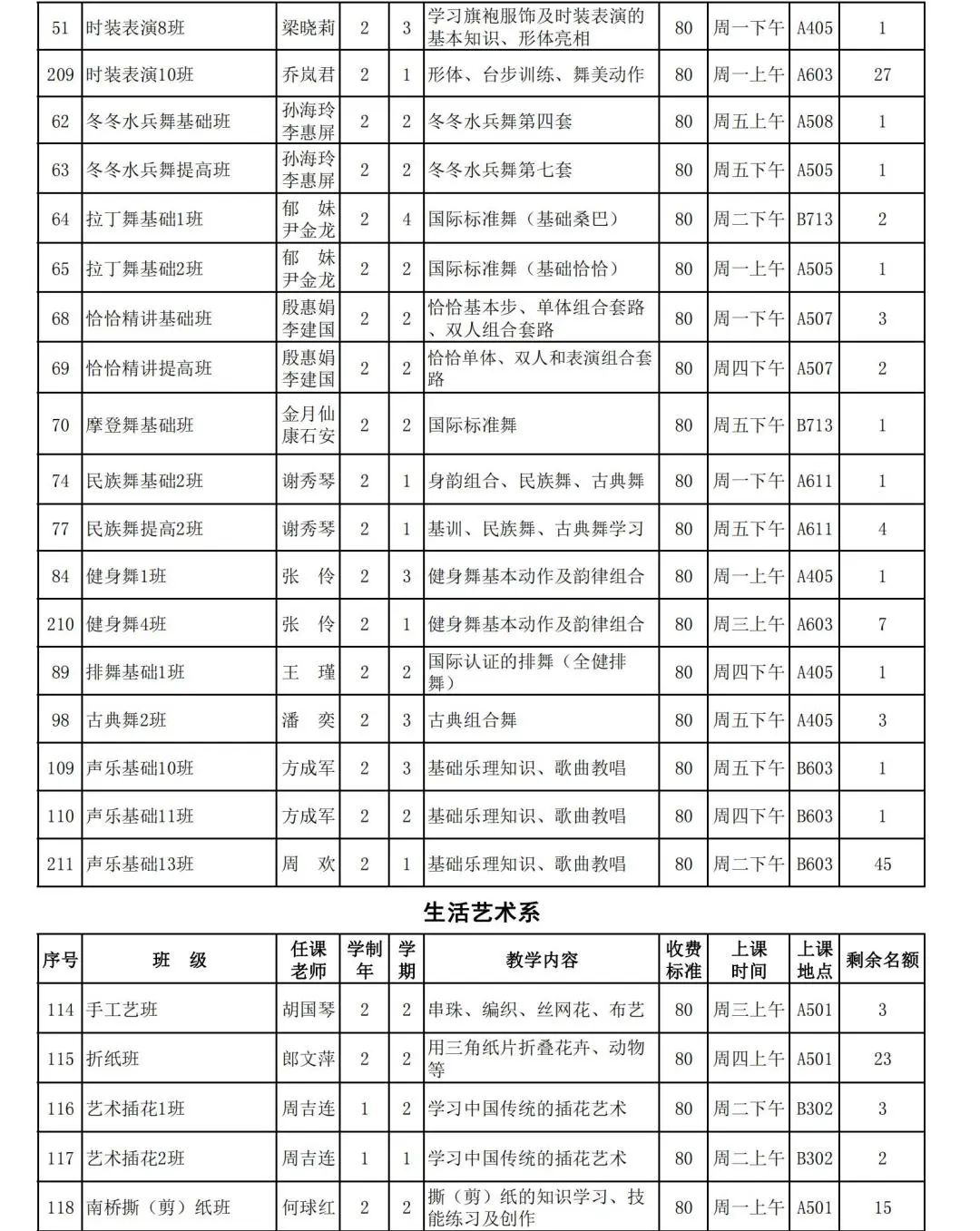 | 51 | 时装表演8班 | 梁晓莉 | 2 | 3 | 学习旗袍服饰及时装表演的基本知识、形体亮相 | 80 | 周一下午 | A405 | 1 |
|---|---|---|---|---|---|---|---|---|---|
| 209 | 时装表演10班 | 乔岚君 | 2 | 1 | 形体、台步训练、舞美动作 | 80 | 周一上午 | A603 | 27 |
| 62 | 冬冬水兵舞基础班 | 孙海玲 李惠屏 | 2 | 2 | 冬冬水兵舞第四套 | 80 | 周五上午 | A508 | 1 |
| 63 | 冬冬水兵舞提高班 | 孙海玲 李惠屏 | 2 | 2 | 冬冬水兵舞第七套 | 80 | 周五下午 | A505 | 1 |
| 64 | 拉丁舞基础1班 | 郁 妹 尹金龙 | 2 | 4 | 国际标准舞（基础桑巴） | 80 | 周二下午 | B713 | 2 |
| 65 | 拉丁舞基础2班 | 郁 妹 尹金龙 | 2 | 2 | 国际标准舞（基础恰恰） | 80 | 周一上午 | A505 | 1 |
| 68 | 恰恰精讲基础班 | 殷惠娟 李建国 | 2 | 2 | 恰恰基本步、单体组合套路、双人组合套路 | 80 | 周一下午 | A507 | 3 |
| 69 | 恰恰精讲提高班 | 殷惠娟 李建国 | 2 | 2 | 恰恰单体、双人和表演组合套路 | 80 | 周四下午 | A507 | 2 |
| 70 | 摩登舞基础班 | 金月仙 康石安 | 2 | 2 | 国际标准舞 | 80 | 周五下午 | B713 | 1 |
| 74 | 民族舞基础2班 | 谢秀琴 | 2 | 1 | 身韵组合、民族舞、古典舞 | 80 | 周一下午 | A611 | 1 |
| 77 | 民族舞提高2班 | 谢秀琴 | 2 | 1 | 基训、民族舞、古典舞学习 | 80 | 周五下午 | A611 | 4 |
| 84 | 健身舞1班 | 张 伶 | 2 | 3 | 健身舞基本动作及韵律组合 | 80 | 周一上午 | A405 | 1 |
| 210 | 健身舞4班 | 张 伶 | 2 | 1 | 健身舞基本动作及韵律组合 | 80 | 周三上午 | A603 | 7 |
| 89 | 排舞基础1班 | 王 瑾 | 2 | 2 | 国际认证的排舞（全健排舞） | 80 | 周四下午 | A405 | 1 |
| 98 | 古典舞2班 | 潘 奕 | 2 | 3 | 古典组合舞 | 80 | 周五下午 | A405 | 3 |
| 109 | 声乐基础10班 | 方成军 | 2 | 3 | 基础乐理知识、歌曲教唱 | 80 | 周五下午 | B603 | 1 |
| 110 | 声乐基础11班 | 方成军 | 2 | 2 | 基础乐理知识、歌曲教唱 | 80 | 周四下午 | B603 | 1 |
| 211 | 声乐基础13班 | 周 欢 | 2 | 1 | 基础乐理知识、歌曲教唱 | 80 | 周二下午 | B603 | 45 |

生活艺术系

| 序号 | 班 级 | 任课老师 | 学制年 | 学期 | 教学内容 | 收费标准 | 上课时间 | 上课地点 | 剩余名额 |
|---|---|---|---|---|---|---|---|---|---|
| 114 | 手工艺班 | 胡国琴 | 2 | 2 | 串珠、编织、丝网花、布艺 | 80 | 周三上午 | A501 | 3 |
| 115 | 折纸班 | 郎文萍 | 2 | 2 | 用三角纸片折叠花卉、动物等 | 80 | 周四上午 | A501 | 23 |
| 116 | 艺术插花1班 | 周吉连 | 1 | 2 | 学习中国传统的插花艺术 | 80 | 周二下午 | B302 | 3 |
| 117 | 艺术插花2班 | 周吉连 | 1 | 1 | 学习中国传统的插花艺术 | 80 | 周二上午 | B302 | 2 |
| 118 | 南桥撕（剪）纸班 | 何球红 | 2 | 2 | 撕（剪）纸的知识学习、技能练习及创作 | 80 | 周一上午 | A501 | 15 |